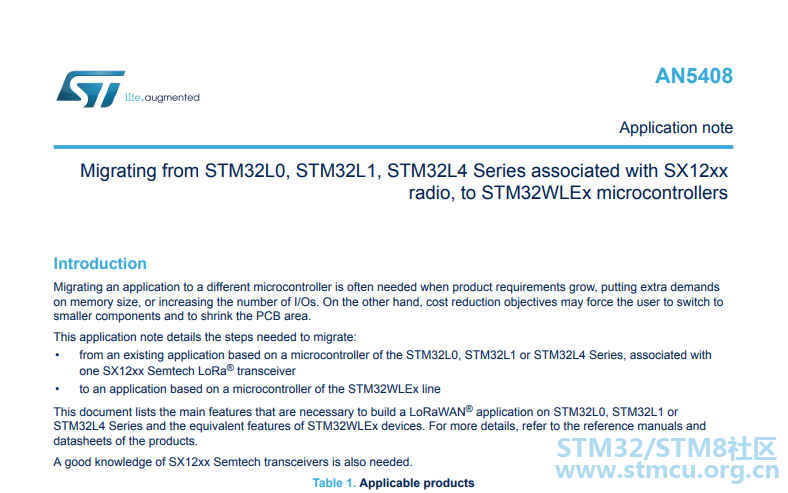 life.augmented

AN5408

Application note

Migrating from STM32L0, STM32L1, STM32L4 Series associated with SX12xx radio, to STM32WLEx microcontrollers

Introduction

Migrating an application to a different microcontroller is often needed when product requirements grow, putting extra demands on memory size, or increasing the number of I/Os. On the other hand, cost reduction objectives may force the user to switch to smaller components and to shrink the PCB area.

This application note details the steps needed to migrate:

• from an existing application based on a microcontroller of the STM32L0, STM32L1 or STM32L4 Series, associated with one SX12xx Semtech LoRa® transceiver
• to an application based on a microcontroller of the STM32WLEx line

This document lists the main features that are necessary to build a LoRaWAN® application on STM32L0, STM32L1 or STM32L4 Series and the equivalent features of STM32WLEx devices. For more details, refer to the reference manuals and datasheets of the products.

A good knowledge of SX12xx Semtech transceivers is also needed.

Table 1. Applicable products

STM32/STM8社区
www.stmcu.org.cn